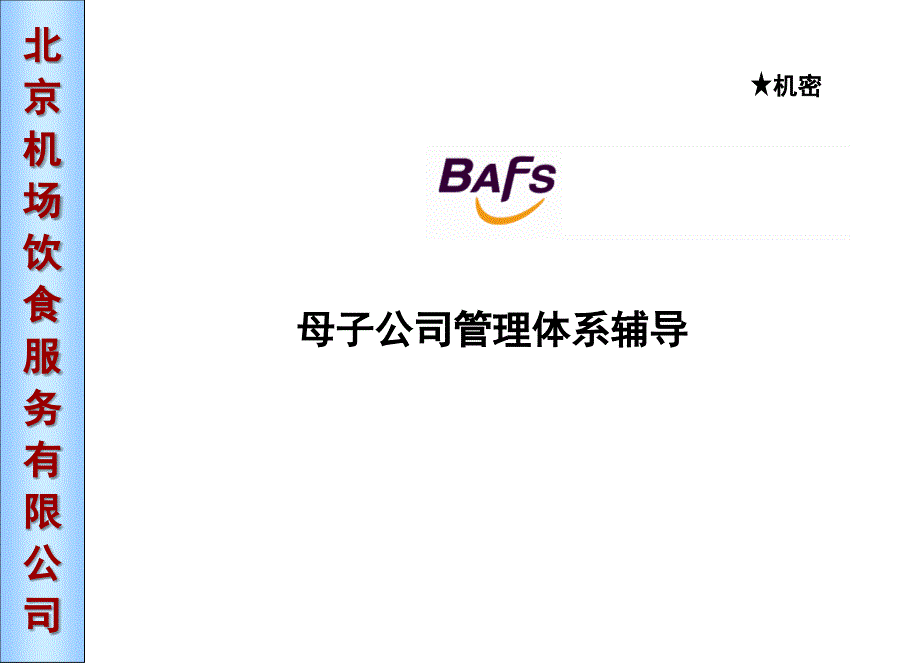 北京机场饮食服务有限公司

★机密

BAFS

母子公司管理体系辅导